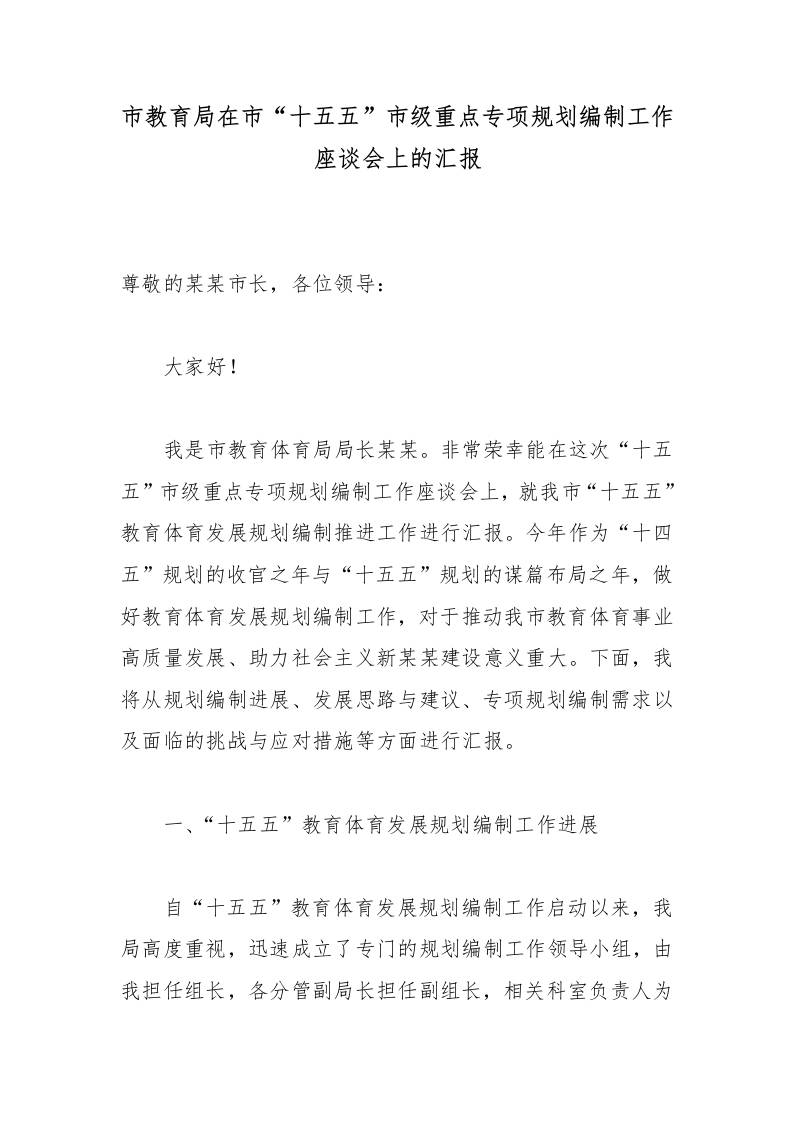 市教育局在市“十五五”市级重点专项规划编制工作座谈会上的汇报

尊敬的某某市长，各位领导：

大家好！

我是市教育体育局局长某某。非常荣幸能在这次“十五五”市级重点专项规划编制工作座谈会上，就我市“十五五”教育体育发展规划编制推进工作进行汇报。今年作为“十四五”规划的收官之年与“十五五”规划的谋篇布局之年，做好教育体育发展规划编制工作，对于推动我市教育体育事业高质量发展、助力社会主义新某某建设意义重大。下面，我将从规划编制进展、发展思路与建议、专项规划编制需求以及面临的挑战与应对措施等方面进行汇报。

一、“十五五”教育体育发展规划编制工作进展

自“十五五”教育体育发展规划编制工作启动以来，我局高度重视，迅速成立了专门的规划编制工作领导小组，由我担任组长，各分管副局长担任副组长，相关科室负责人为